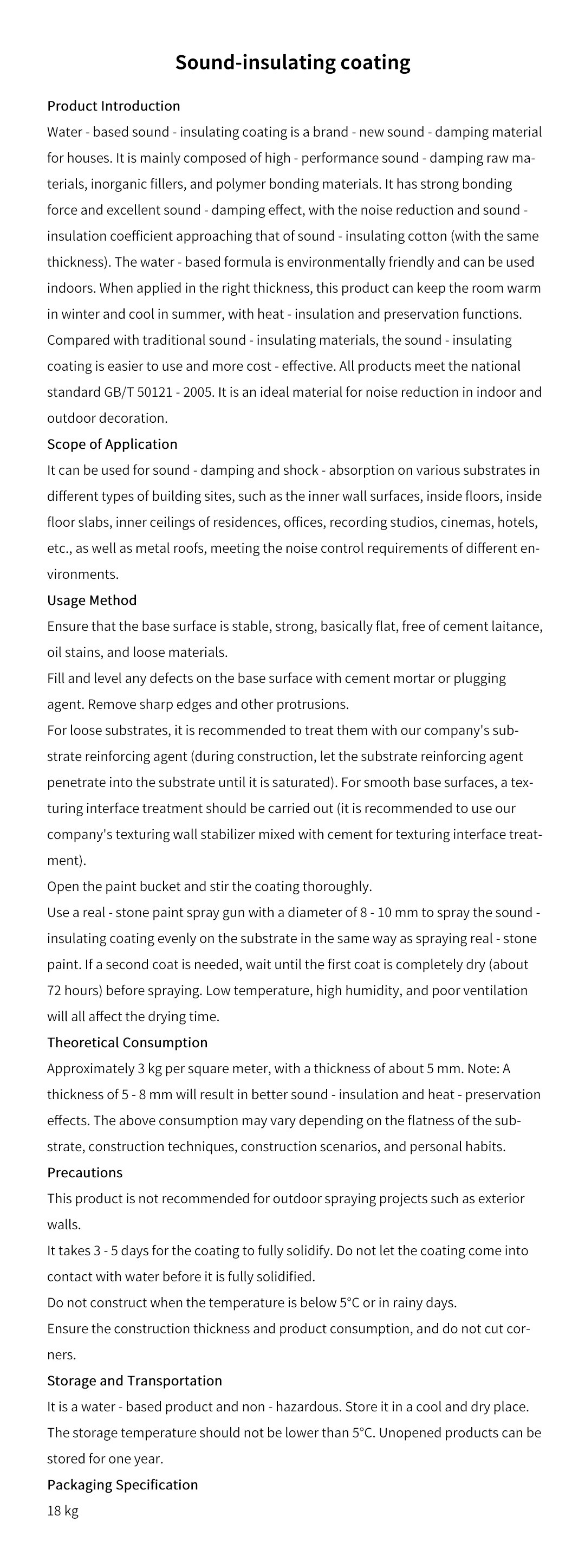 Sound-insulating coating

Product Introduction

Water - based sound - insulating coating is a brand - new sound - damping material for houses. It is mainly composed of high - performance sound - damping raw materials, inorganic fillers, and polymer bonding materials. It has strong bonding force and excellent sound - damping effect, with the noise reduction and sound - insulation coefficient approaching that of sound - insulating cotton (with the same thickness). The water - based formula is environmentally friendly and can be used indoors. When applied in the right thickness, this product can keep the room warm in winter and cool in summer, with heat - insulation and preservation functions. Compared with traditional sound - insulating materials, the sound - insulating coating is easier to use and more cost - effective. All products meet the national standard GB/T 50121 - 2005. It is an ideal material for noise reduction in indoor and outdoor decoration.

Scope of Application

It can be used for sound - damping and shock - absorption on various substrates in different types of building sites, such as the inner wall surfaces, inside floors, inside floor slabs, inner ceilings of residences, offices, recording studios, cinemas, hotels, etc., as well as metal roofs, meeting the noise control requirements of different environments.

Usage Method

Ensure that the base surface is stable, strong, basically flat, free of cement laitance, oil stains, and loose materials.

Fill and level any defects on the base surface with cement mortar or plugging agent. Remove sharp edges and other protrusions.

For loose substrates, it is recommended to treat them with our company's substrate reinforcing agent (during construction, let the substrate reinforcing agent penetrate into the substrate until it is saturated). For smooth base surfaces, a texturing interface treatment should be carried out (it is recommended to use our company's texturing wall stabilizer mixed with cement for texturing interface treatment).

Open the paint bucket and stir the coating thoroughly.

Use a real - stone paint spray gun with a diameter of 8 - 10 mm to spray the sound - insulating coating evenly on the substrate in the same way as spraying real - stone paint. If a second coat is needed, wait until the first coat is completely dry (about 72 hours) before spraying. Low temperature, high humidity, and poor ventilation will all affect the drying time.

Theoretical Consumption

Approximately 3 kg per square meter, with a thickness of about 5 mm. Note: A thickness of 5 - 8 mm will result in better sound - insulation and heat - preservation effects. The above consumption may vary depending on the flatness of the substrate, construction techniques, construction scenarios, and personal habits.

Precautions

This product is not recommended for outdoor spraying projects such as exterior walls.

It takes 3 - 5 days for the coating to fully solidify. Do not let the coating come into contact with water before it is fully solidified.

Do not construct when the temperature is below 5°C or in rainy days.

Ensure the construction thickness and product consumption, and do not cut corners.

Storage and Transportation

It is a water - based product and non - hazardous. Store it in a cool and dry place. The storage temperature should not be lower than 5°C. Unopened products can be stored for one year.

Packaging Specification

18 kg